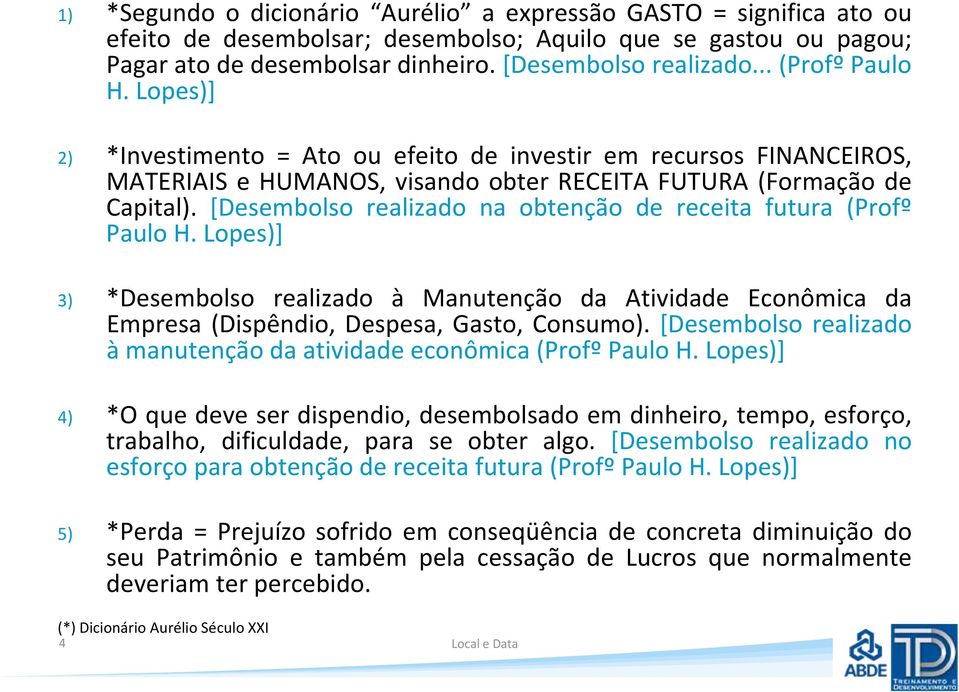 1) *Segundo o dicionário “Aurélio” a expressão GASTO = significa ato ou efeito de desembolsar; desembolso; Aquilo que se gastou ou pagou; Pagar ato de desembolsar dinheiro. [Desembolso realizado... (Profº Paulo H. Lopes)]

2) *Investimento = Ato ou efeito de investir em recursos FINANCEIROS, MATERIAIS e HUMANOS, visando obter RECEITA FUTURA (Formação de Capital). [Desembolso realizado na obtenção de receita futura (Profº Paulo H. Lopes)]

3) *Desembolso realizado à Manutenção da Atividade Econômica da Empresa (Dispêndio, Despesa, Gasto, Consumo). [Desembolso realizado à manutenção da atividade econômica (Profº Paulo H. Lopes)]

4) *O que deve ser dispendio, desembolsado em dinheiro, tempo, esforço, trabalho, dificuldade, para se obter algo. [Desembolso realizado no esforço para obtenção de receita futura (Profº Paulo H. Lopes)]

5) *Perda = Prejuízo sofrido em conseqüência de concreta diminuição do seu Patrimônio e também pela cessação de Lucros que normalmente deveriam ter percebido.

(*) Dicionário Aurélio Século XXI
4
Local e Data
ABDE
TD
TREINAMENTO E DESENVOLVIMENTO